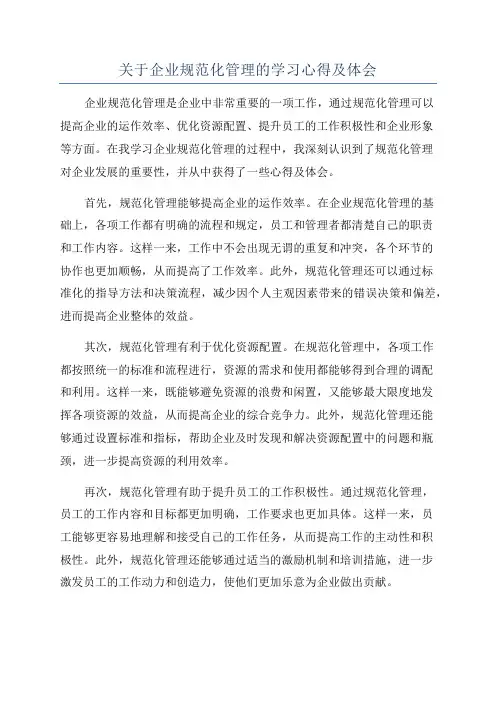 关于企业规范化管理的学习心得及体会

企业规范化管理是企业中非常重要的一项工作，通过规范化管理可以提高企业的运作效率、优化资源配置、提升员工的工作积极性和企业形象等方面。在我学习企业规范化管理的过程中，我深刻认识到了规范化管理对企业发展的重要性，并从中获得了一些心得及体会。

首先，规范化管理能够提高企业的运作效率。在企业规范化管理的基础上，各项工作都有明确的流程和规定，员工和管理者都清楚自己的职责和工作内容。这样一来，工作中不会出现无谓的重复和冲突，各个环节的协作也更加顺畅，从而提高了工作效率。此外，规范化管理还可以通过标准化的指导方法和决策流程，减少因个人主观因素带来的错误决策和偏差，进而提高企业整体的效益。

其次，规范化管理有利于优化资源配置。在规范化管理中，各项工作都按照统一的标准和流程进行，资源的需求和使用都能够得到合理的调配和利用。这样一来，既能够避免资源的浪费和闲置，又能够最大限度地发挥各项资源的效益，从而提高企业的综合竞争力。此外，规范化管理还能够通过设置标准和指标，帮助企业及时发现和解决资源配置中的问题和瓶颈，进一步提高资源的利用效率。

再次，规范化管理有助于提升员工的工作积极性。通过规范化管理，员工的工作内容和目标都更加明确，工作要求也更加具体。这样一来，员工能够更容易地理解和接受自己的工作任务，从而提高工作的主动性和积极性。此外，规范化管理还能够通过适当的激励机制和培训措施，进一步激发员工的工作动力和创造力，使他们更加乐意为企业做出贡献。